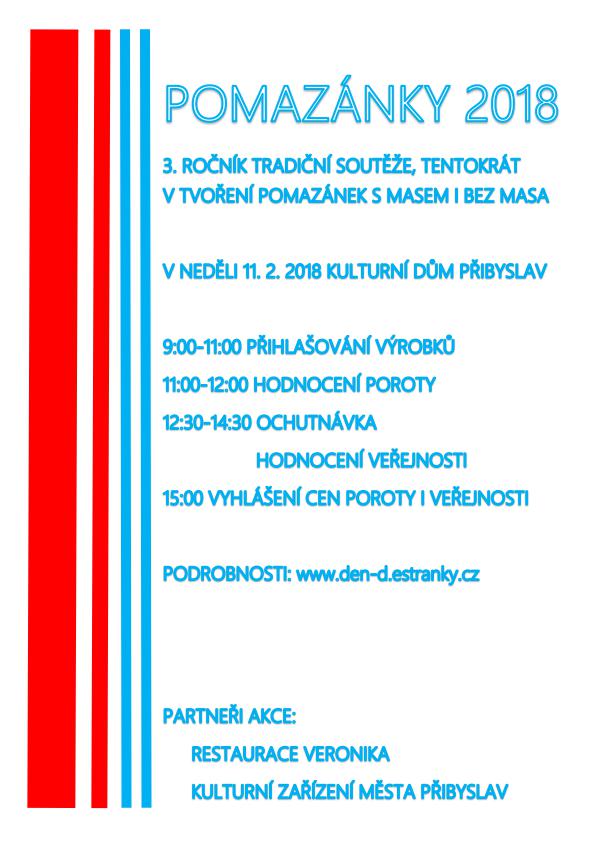 POMAZÁNKY 2018

3. ROČNÍK TRADIČNÍ SOUTĚŽE, TENTOKRÁT V TVOŘENÍ POMAZÁNEK S MASEM I BEZ MASA

V NEDĚLI 11. 2. 2018 KULTURNÍ DŮM PŘIBYSLAV

9:00-11:00 PŘIHLAŠOVÁNÍ VÝROBKŮ
11:00-12:00 HODNOCENÍ POROTY
12:30-14:30 OCHUTNÁVKA
HODNOCENÍ VEŘEJNOSTI
15:00 VYHLÁŠENÍ CEN POROTY I VEŘEJNOSTI

PODROBNOSTI: www.den-d.estranky.cz

PARTNEŘI AKCE:
RESTAURACE VERONIKA
KULTURNÍ ZAŘÍZENÍ MĚSTA PŘIBYSLAV